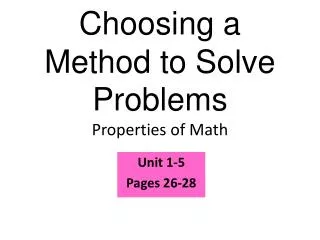 Choosing a Method to Solve Problems

Properties of Math

Unit 1-5
Pages 26-28